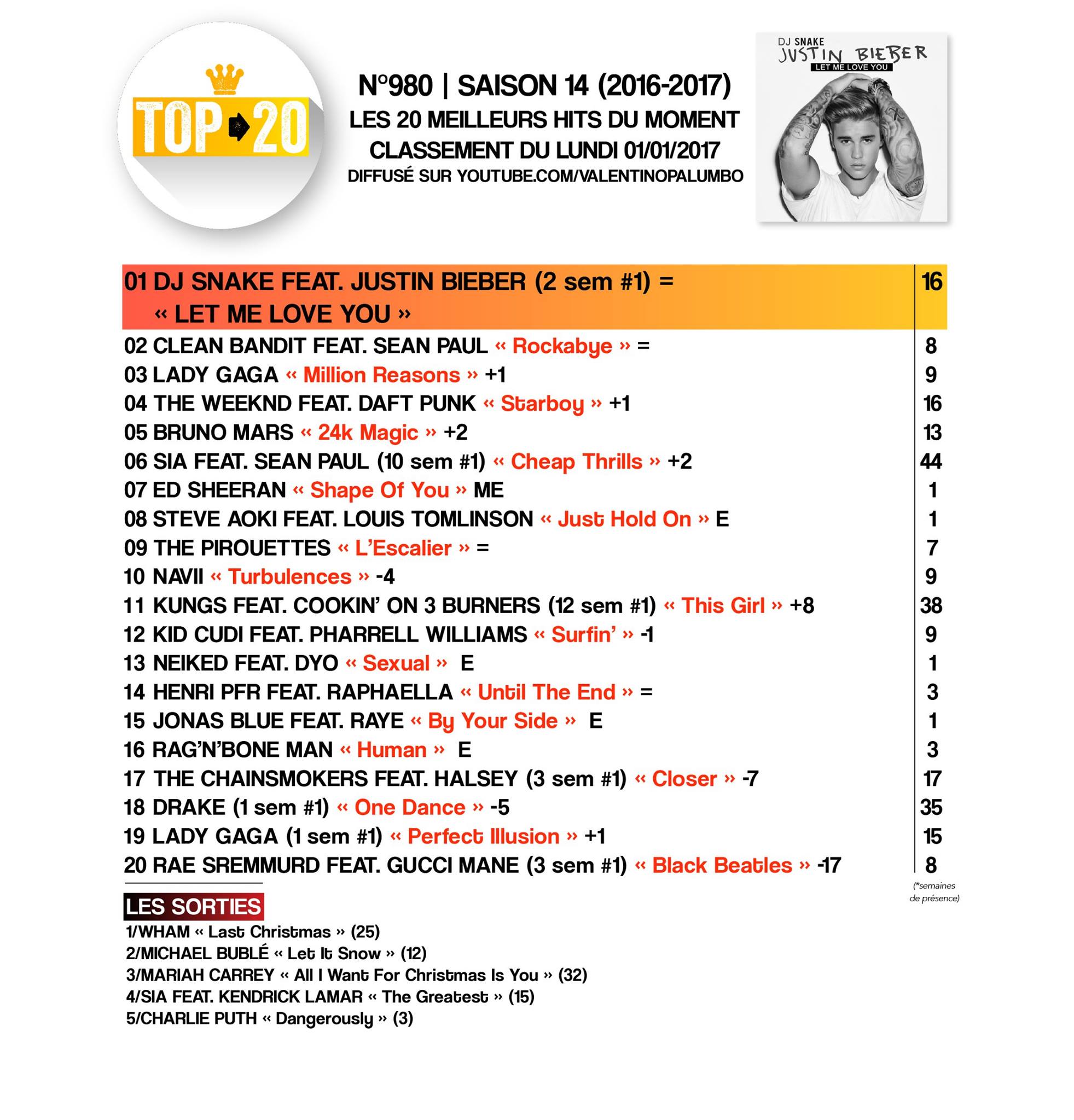 TOP 20

N°980 | SAISON 14 (2016-2017)
LES 20 MEILLEURS HITS DU MOMENT
CLASSEMENT DU LUNDI 01/01/2017
DIFFUSÉ SUR YOUTUBE.COM/VALENTINOPALUMBO

DJ SNAKE
JUSTIN BIEBER
LET ME LOVE YOU

| | |
|---|---|
| 01 DJ SNAKE FEAT. JUSTIN BIEBER (2 sem #1) = « LET ME LOVE YOU » | 16 |
| 02 CLEAN BANDIT FEAT. SEAN PAUL « Rockabye » = | 8 |
| 03 LADY GAGA « Million Reasons » +1 | 9 |
| 04 THE WEEKND FEAT. DAFT PUNK « Starboy » +1 | 16 |
| 05 BRUNO MARS « 24k Magic » +2 | 13 |
| 06 SIA FEAT. SEAN PAUL (10 sem #1) « Cheap Thrills » +2 | 44 |
| 07 ED SHEERAN « Shape Of You » ME | 1 |
| 08 STEVE AOKI FEAT. LOUIS TOMLINSON « Just Hold On » E | 1 |
| 09 THE PIROUETTES « L'Escalier » = | 7 |
| 10 NAVII « Turbulences » -4 | 9 |
| 11 KUNGS FEAT. COOKIN' ON 3 BURNERS (12 sem #1) « This Girl » +8 | 38 |
| 12 KID CUDI FEAT. PHARRELL WILLIAMS « Surfin' » -1 | 9 |
| 13 NEIKED FEAT. DYO « Sexual » E | 1 |
| 14 HENRI PFR FEAT. RAPHAELLA « Until The End » = | 3 |
| 15 JONAS BLUE FEAT. RAYE « By Your Side » E | 1 |
| 16 RAG'N'BONE MAN « Human » E | 3 |
| 17 THE CHAINSMOKERS FEAT. HALSEY (3 sem #1) « Closer » -7 | 17 |
| 18 DRAKE (1 sem #1) « One Dance » -5 | 35 |
| 19 LADY GAGA (1 sem #1) « Perfect Illusion » +1 | 15 |
| 20 RAE SREMMURD FEAT. GUCCI MANE (3 sem #1) « Black Beatles » -17 | 8 |

(*semaines de présence)

LES SORTIES
1/WHAM « Last Christmas » (25)
2/MICHAEL BUBLÉ « Let It Snow » (12)
3/MARIAH CARREY « All I Want For Christmas Is You » (32)
4/SIA FEAT. KENDRICK LAMAR « The Greatest » (15)
5/CHARLIE PUTH « Dangerously » (3)